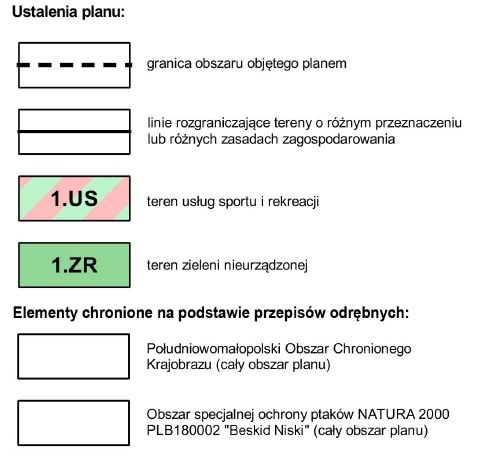 Ustalenia planu:

granica obszaru objętego planem

linie rozgraniczające tereny o różnym przeznaczeniu lub różnych zasadach zagospodarowania

1.US

teren usług sportu i rekreacji

1.ZR

teren zieleni nieurządzonej

Elementy chronione na podstawie przepisów odrębnych:

Południowomałopolski Obszar Chronionego Krajobrazu (cały obszar planu)

Obszar specjalnej ochrony ptaków NATURA 2000 PLB180002 "Beskid Niski" (cały obszar planu)